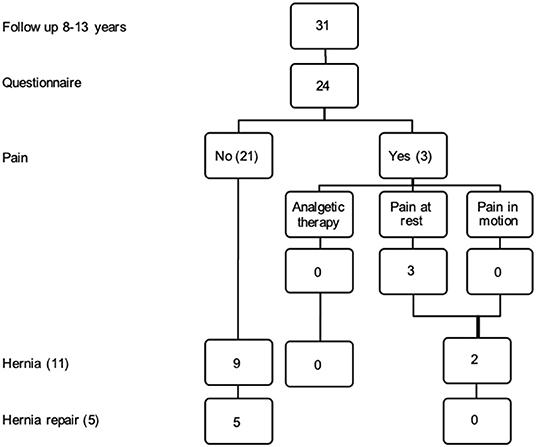 Follow up 8-13 years
31

Questionnaire
24

Pain
No (21)
Yes (3)

Analgetic therapy
Pain at rest
Pain in motion

0
3
0

Hernia (11)
9
0
2

Hernia repair (5)
5
0